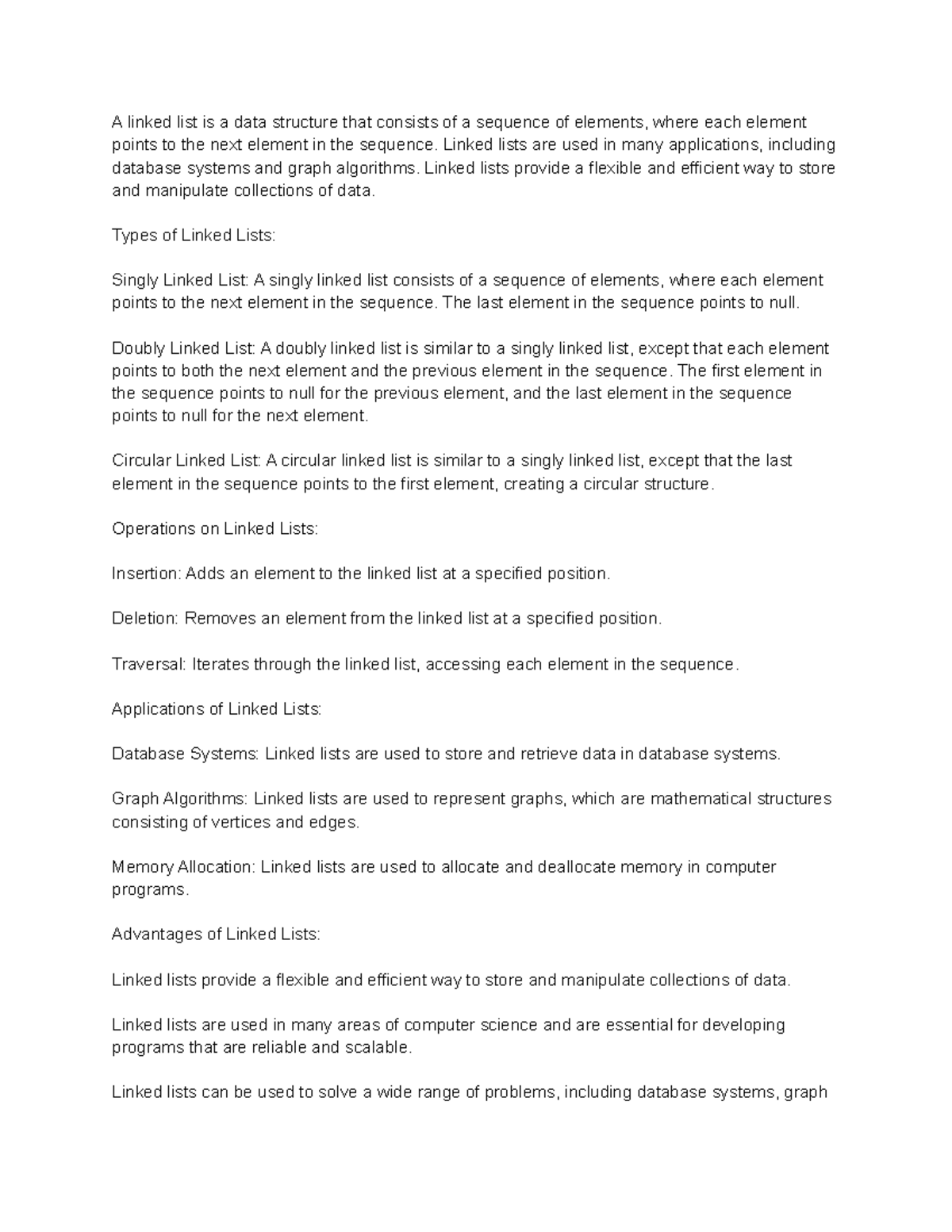 A linked list is a data structure that consists of a sequence of elements, where each element points to the next element in the sequence. Linked lists are used in many applications, including database systems and graph algorithms. Linked lists provide a flexible and efficient way to store and manipulate collections of data.

Types of Linked Lists:

Singly Linked List: A singly linked list consists of a sequence of elements, where each element points to the next element in the sequence. The last element in the sequence points to null.

Doubly Linked List: A doubly linked list is similar to a singly linked list, except that each element points to both the next element and the previous element in the sequence. The first element in the sequence points to null for the previous element, and the last element in the sequence points to null for the next element.

Circular Linked List: A circular linked list is similar to a singly linked list, except that the last element in the sequence points to the first element, creating a circular structure.

Operations on Linked Lists:

Insertion: Adds an element to the linked list at a specified position.

Deletion: Removes an element from the linked list at a specified position.

Traversal: Iterates through the linked list, accessing each element in the sequence.

Applications of Linked Lists:

Database Systems: Linked lists are used to store and retrieve data in database systems.

Graph Algorithms: Linked lists are used to represent graphs, which are mathematical structures consisting of vertices and edges.

Memory Allocation: Linked lists are used to allocate and deallocate memory in computer programs.

Advantages of Linked Lists:

Linked lists provide a flexible and efficient way to store and manipulate collections of data.

Linked lists are used in many areas of computer science and are essential for developing programs that are reliable and scalable.

Linked lists can be used to solve a wide range of problems, including database systems, graph